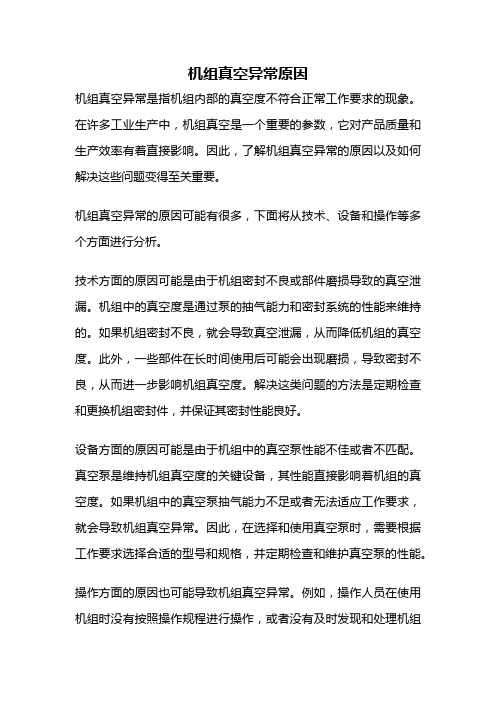 机组真空异常原因

机组真空异常是指机组内部的真空度不符合正常工作要求的现象。在许多工业生产中，机组真空是一个重要的参数，它对产品质量和生产效率有着直接影响。因此，了解机组真空异常的原因以及如何解决这些问题变得至关重要。

机组真空异常的原因可能有很多，下面将从技术、设备和操作等多个方面进行分析。

技术方面的原因可能是由于机组密封不良或部件磨损导致的真空泄漏。机组中的真空度是通过泵的抽气能力和密封系统的性能来维持的。如果机组密封不良，就会导致真空泄漏，从而降低机组的真空度。此外，一些部件在长时间使用后可能会出现磨损，导致密封不良，从而进一步影响机组真空度。解决这类问题的方法是定期检查和更换机组密封件，并保证其密封性能良好。

设备方面的原因可能是由于机组中的真空泵性能不佳或者不匹配。真空泵是维持机组真空度的关键设备，其性能直接影响着机组的真空度。如果机组中的真空泵抽气能力不足或者无法适应工作要求，就会导致机组真空异常。因此，在选择和使用真空泵时，需要根据工作要求选择合适的型号和规格，并定期检查和维护真空泵的性能。

操作方面的原因也可能导致机组真空异常。例如，操作人员在使用机组时没有按照操作规程进行操作，或者没有及时发现和处理机组